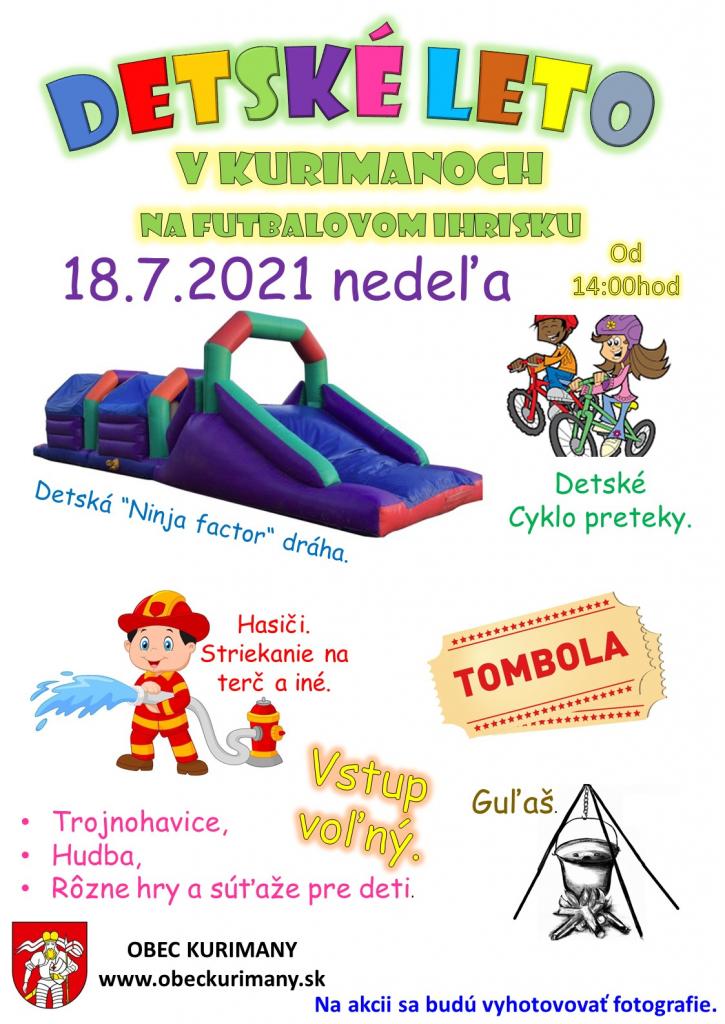 DETSKÉ LETO

V KURIMANOCH

NA FUTBALOVOM IHRISKU

18.7.2021 nedeľa

Od
14:00hod

Detská "Ninja factor" dráha.

Detské
Cyklo preteky.

Hasiči.
Striekanie na
terč a iné.

TOMBOLA

Vstup
voľný.

Guľaš.

• Trojnohavice,
• Hudba,
• Rôzne hry a súťaže pre deti.

OBEC KURIMANY
www.obeckurimany.sk

Na akcii sa budú vyhotovovať fotografie.